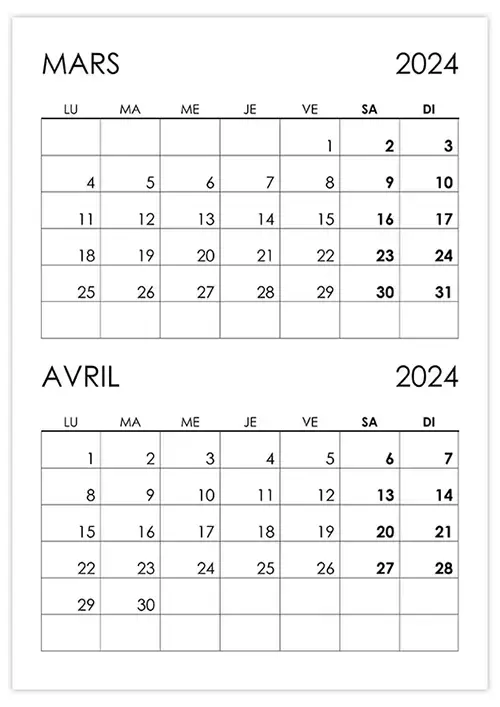 MARS 2024

| LU | MA | ME | JE | VE | SA | DI |
|---|---|---|---|---|---|---|
| | | | | 1 | 2 | 3 |
| 4 | 5 | 6 | 7 | 8 | 9 | 10 |
| 11 | 12 | 13 | 14 | 15 | 16 | 17 |
| 18 | 19 | 20 | 21 | 22 | 23 | 24 |
| 25 | 26 | 27 | 28 | 29 | 30 | 31 |
| | | | | | | |

AVRIL 2024

| LU | MA | ME | JE | VE | SA | DI |
|---|---|---|---|---|---|---|
| 1 | 2 | 3 | 4 | 5 | 6 | 7 |
| 8 | 9 | 10 | 11 | 12 | 13 | 14 |
| 15 | 16 | 17 | 18 | 19 | 20 | 21 |
| 22 | 23 | 24 | 25 | 26 | 27 | 28 |
| 29 | 30 | | | | | |
| | | | | | | |